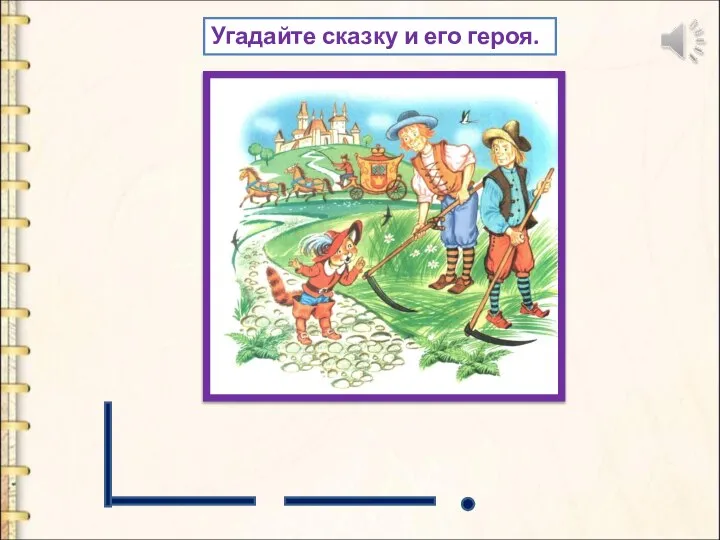 Угадайте сказку и его героя.